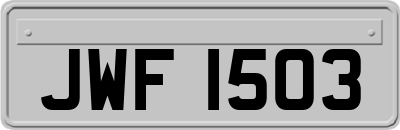 JWF 1503